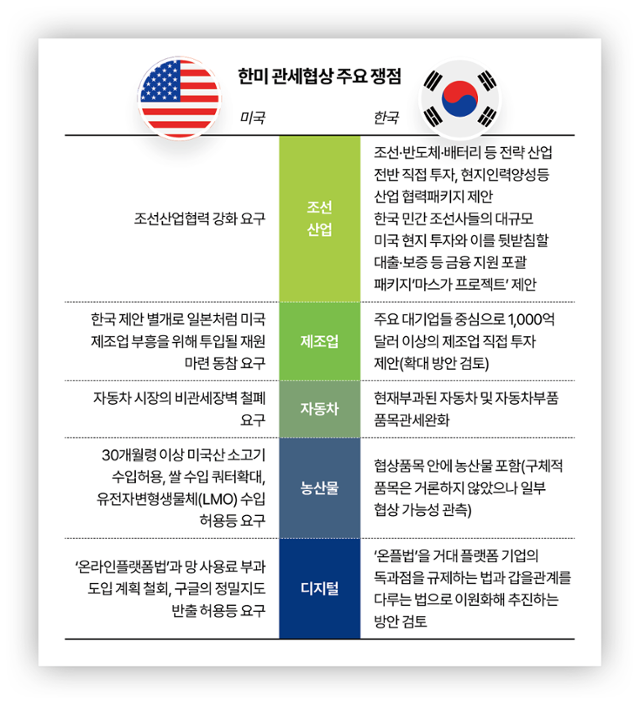 한미 관세협상 주요 쟁점

| 미국 | | 한국 |
|---|---|---|
| 조선산업협력 강화 요구 | 조선 산업 | 조선·반도체·배터리 등 전략 산업 전반 직접 투자, 현지인력양성등 산업 협력패키지 제안 한국 민간 조선사들의 대규모 미국 현지 투자와 이를 뒷받침할 대출·보증 등 금융 지원 포괄 패키지'마스가 프로젝트' 제안 |
| 한국 제안 별개로 일본처럼 미국 제조업 부흥을 위해 투입될 재원 마련 동참 요구 | 제조업 | 주요 대기업들 중심으로 1,000억 달러 이상의 제조업 직접 투자 제안(확대 방안 검토) |
| 자동차 시장의 비관세장벽 철폐 요구 | 자동차 | 현재부과된 자동차 및 자동차부품 품목관세완화 |
| 30개월령 이상 미국산 소고기 수입허용, 쌀 수입 쿼터확대, 유전자변형생물체(LMO) 수입 허용등 요구 | 농산물 | 협상품목 안에 농산물 포함(구체적 품목은 거론하지 않았으나 일부 협상 가능성 관측) |
| '온라인플랫폼법'과 망 사용료 부과 도입 계획 철회, 구글의 정밀지도 반출 허용등 요구 | 디지털 | '온플법'을 거대 플랫폼 기업의 독과점을 규제하는 법과 갑을관계를 다루는 법으로 이원화해 추진하는 방안 검토 |